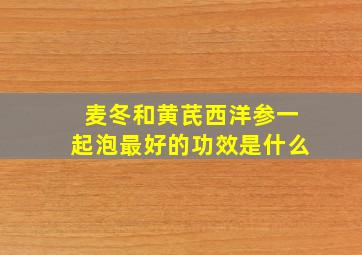 麦冬和黄芪西洋参一起泡最好的功效是什么